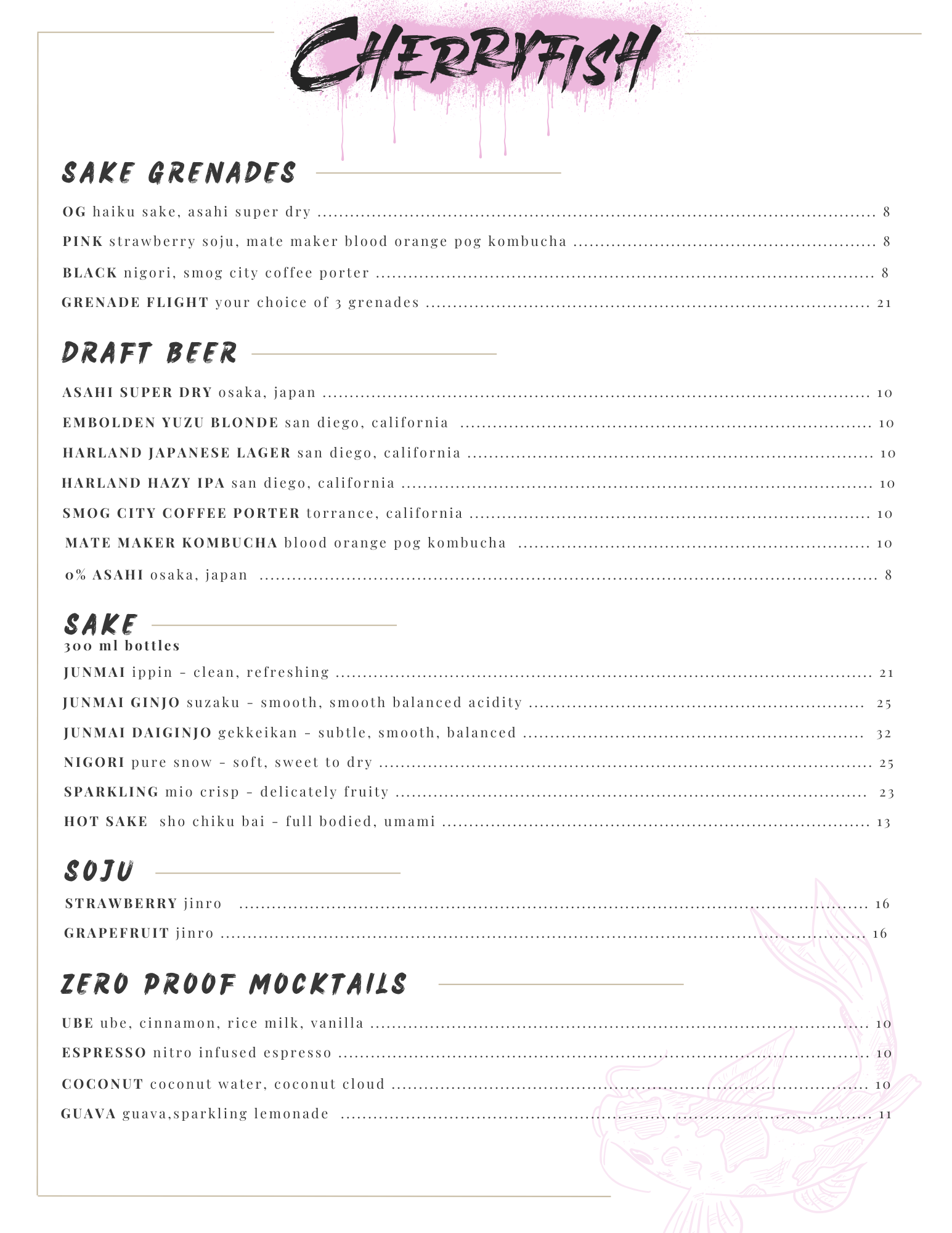 CHERRYFISH

SAKE GRENADES

OG haiku sake, asahi super dry ........ 8

PINK strawberry soju, mate maker blood orange pog kombucha ........ 8

BLACK nigori, smog city coffee porter ........ 8

GRENADE FLIGHT your choice of 3 grenades ........ 21

DRAFT BEER

ASAHI SUPER DRY osaka, japan ........ 10

EMBOLDEN YUZU BLONDE san diego, california ........ 10

HARLAND JAPANESE LAGER san diego, california ........ 10

HARLAND HAZY IPA san diego, california ........ 10

SMOG CITY COFFEE PORTER torrance, california ........ 10

MATE MAKER KOMBUCHA blood orange pog kombucha ........ 10

0% ASAHI osaka, japan ........ 8

SAKE
300 ml bottles

JUNMAI ippin - clean, refreshing ........ 21

JUNMAI GINJO suzaku - smooth, smooth balanced acidity ........ 25

JUNMAI DAIGINJO gekkeikan - subtle, smooth, balanced ........ 32

NIGORI pure snow - soft, sweet to dry ........ 25

SPARKLING mio crisp - delicately fruity ........ 23

HOT SAKE sho chiku bai - full bodied, umami ........ 13

SOJU

STRAWBERRY jinro ........ 16

GRAPEFRUIT jinro ........ 16

ZERO PROOF MOCKTAILS

UBE ube, cinnamon, rice milk, vanilla ........ 10

ESPRESSO nitro infused espresso ........ 10

COCONUT coconut water, coconut cloud ........ 10

GUAVA guava,sparkling lemonade ........ 11